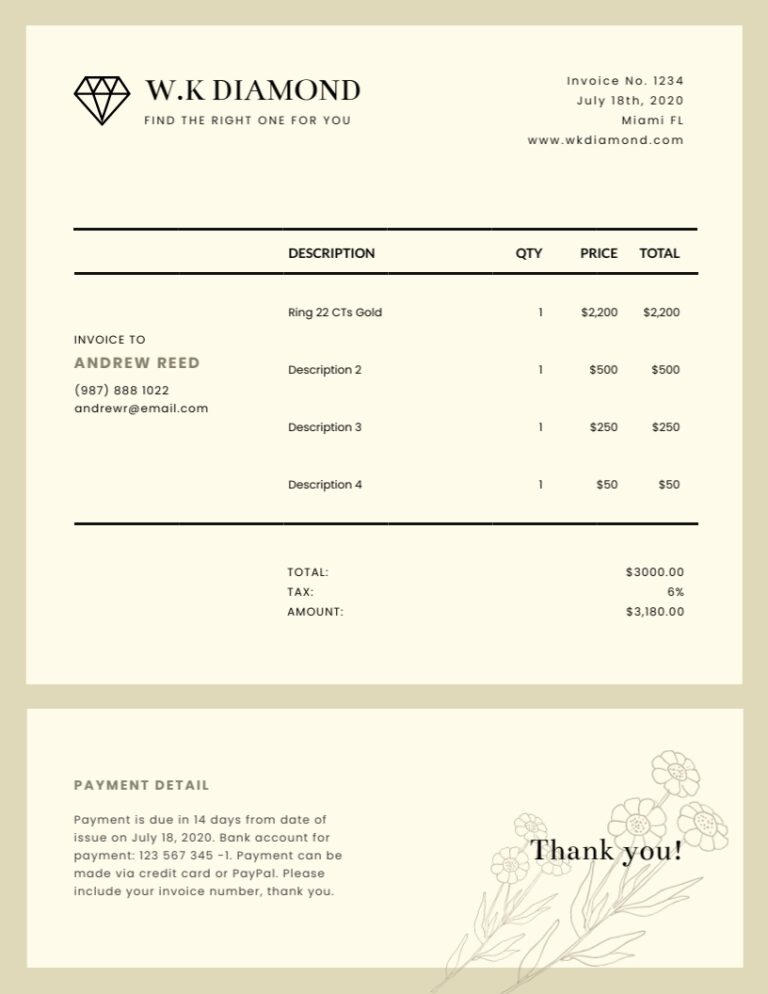 W.K DIAMOND
FIND THE RIGHT ONE FOR YOU

Invoice No. 1234
July 18th, 2020
Miami FL
www.wkdiamond.com

INVOICE TO
ANDREW REED
(987) 888 1022
andrewr@email.com

| DESCRIPTION | QTY | PRICE | TOTAL |
|---|---|---|---|
| Ring 22 CTs Gold | 1 | $2,200 | $2,200 |
| Description 2 | 1 | $500 | $500 |
| Description 3 | 1 | $250 | $250 |
| Description 4 | 1 | $50 | $50 |

TOTAL: $3000.00
TAX: 6%
AMOUNT: $3,180.00

PAYMENT DETAIL

Payment is due in 14 days from date of issue on July 18, 2020. Bank account for payment: 123 567 345 -1. Payment can be made via credit card or PayPal. Please include your invoice number, thank you.

Thank you!